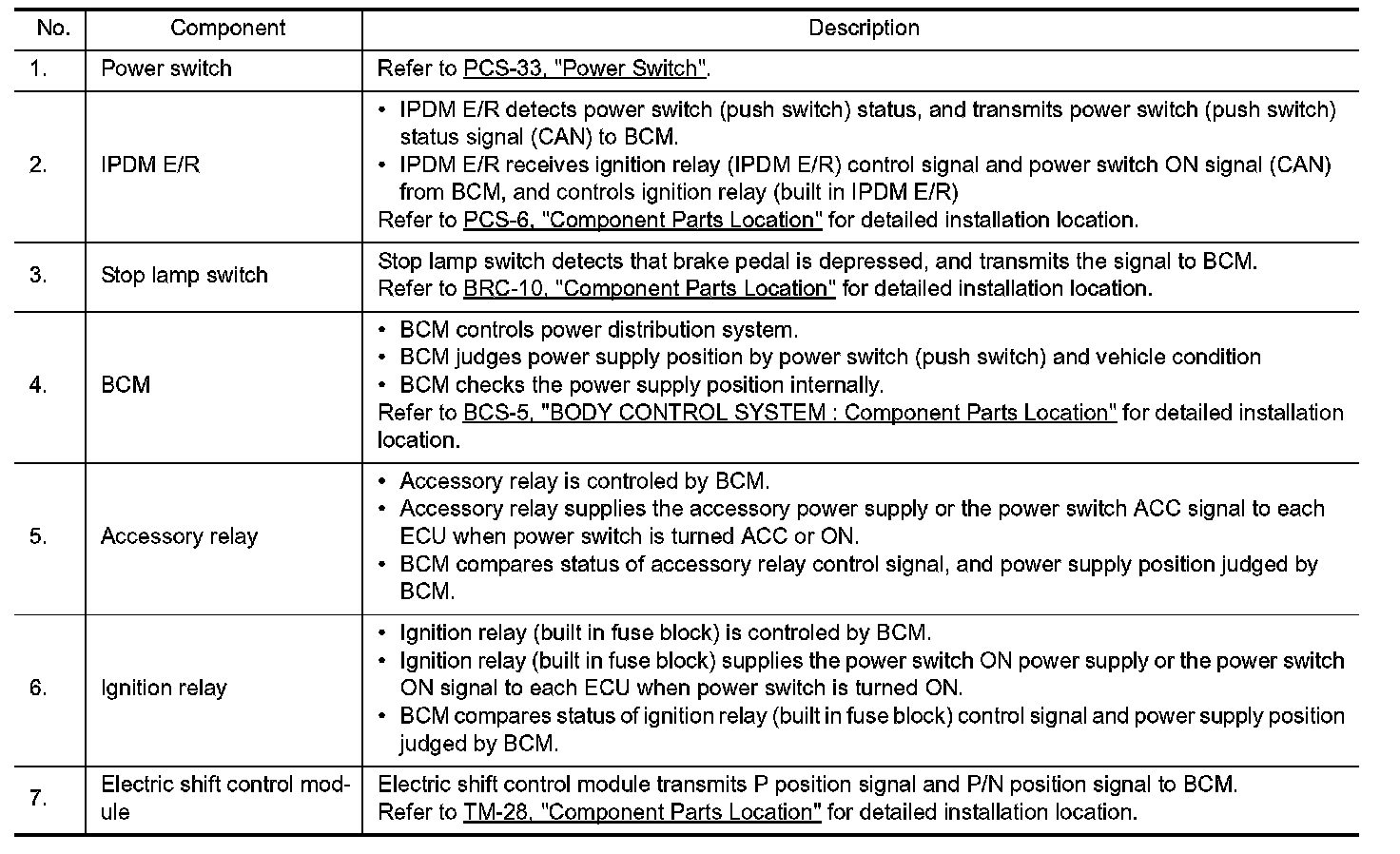 | No. | Component | Description |
|---|---|---|
| 1. | Power switch | Refer to PCS-33, "Power Switch". |
| 2. | IPDM E/R | • IPDM E/R detects power switch (push switch) status, and transmits power switch (push switch) status signal (CAN) to BCM. • IPDM E/R receives ignition relay (IPDM E/R) control signal and power switch ON signal (CAN) from BCM, and controls ignition relay (built in IPDM E/R) Refer to PCS-6, "Component Parts Location" for detailed installation location. |
| 3. | Stop lamp switch | Stop lamp switch detects that brake pedal is depressed, and transmits the signal to BCM. Refer to BRC-10, "Component Parts Location" for detailed installation location. |
| 4. | BCM | • BCM controls power distribution system. • BCM judges power supply position by power switch (push switch) and vehicle condition • BCM checks the power supply position internally. Refer to BCS-5, "BODY CONTROL SYSTEM : Component Parts Location" for detailed installation location. |
| 5. | Accessory relay | • Accessory relay is controled by BCM. • Accessory relay supplies the accessory power supply or the power switch ACC signal to each ECU when power switch is turned ACC or ON. • BCM compares status of accessory relay control signal, and power supply position judged by BCM. |
| 6. | Ignition relay | • Ignition relay (built in fuse block) is controled by BCM. • Ignition relay (built in fuse block) supplies the power switch ON power supply or the power switch ON signal to each ECU when power switch is turned ON. • BCM compares status of ignition relay (built in fuse block) control signal and power supply position judged by BCM. |
| 7. | Electric shift control module | Electric shift control module transmits P position signal and P/N position signal to BCM. Refer to TM-28, "Component Parts Location" for detailed installation location. |